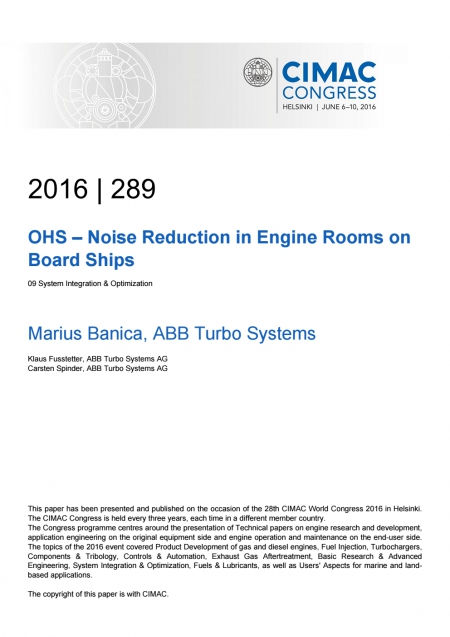 CIMAC CONGRESS
HELSINKI | JUNE 6–10, 2016

2016 | 289

OHS – Noise Reduction in Engine Rooms on Board Ships

09 System Integration & Optimization

Marius Banica, ABB Turbo Systems

Klaus Fusstetter, ABB Turbo Systems AG
Carsten Spinder, ABB Turbo Systems AG

This paper has been presented and published on the occasion of the 28th CIMAC World Congress 2016 in Helsinki. The CIMAC Congress is held every three years, each time in a different member country.
The Congress programme centres around the presentation of Technical papers on engine research and development, application engineering on the original equipment side and engine operation and maintenance on the end-user side. The topics of the 2016 event covered Product Development of gas and diesel engines, Fuel Injection, Turbochargers, Components & Tribology, Controls & Automation, Exhaust Gas Aftertreatment, Basic Research & Advanced Engineering, System Integration & Optimization, Fuels & Lubricants, as well as Users' Aspects for marine and land-based applications.

The copyright of this paper is with CIMAC.